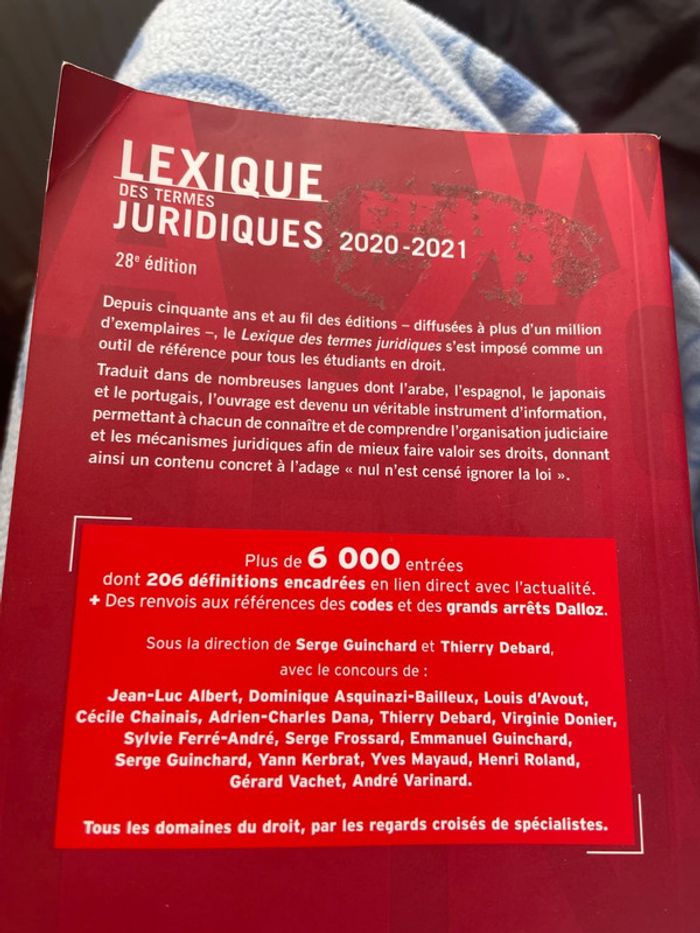 LEXIQUE
DES TERMES
JURIDIQUES 2020-2021

28ᵉ édition

Depuis cinquante ans et au fil des éditions – diffusées à plus d'un million d'exemplaires –, le Lexique des termes juridiques s'est imposé comme un outil de référence pour tous les étudiants en droit.

Traduit dans de nombreuses langues dont l'arabe, l'espagnol, le japonais et le portugais, l'ouvrage est devenu un véritable instrument d'information, permettant à chacun de connaître et de comprendre l'organisation judiciaire et les mécanismes juridiques afin de mieux faire valoir ses droits, donnant ainsi un contenu concret à l'adage « nul n'est censé ignorer la loi ».

Plus de 6 000 entrées dont 206 définitions encadrées en lien direct avec l'actualité.
+ Des renvois aux références des codes et des grands arrêts Dalloz.

Sous la direction de Serge Guinchard et Thierry Debard,
avec le concours de :

Jean-Luc Albert, Dominique Asquinazi-Bailleux, Louis d'Avout, Cécile Chainais, Adrien-Charles Dana, Thierry Debard, Virginie Donier, Sylvie Ferré-André, Serge Frossard, Emmanuel Guinchard, Serge Guinchard, Yann Kerbrat, Yves Mayaud, Henri Roland, Gérard Vachet, André Varinard.

Tous les domaines du droit, par les regards croisés de spécialistes.